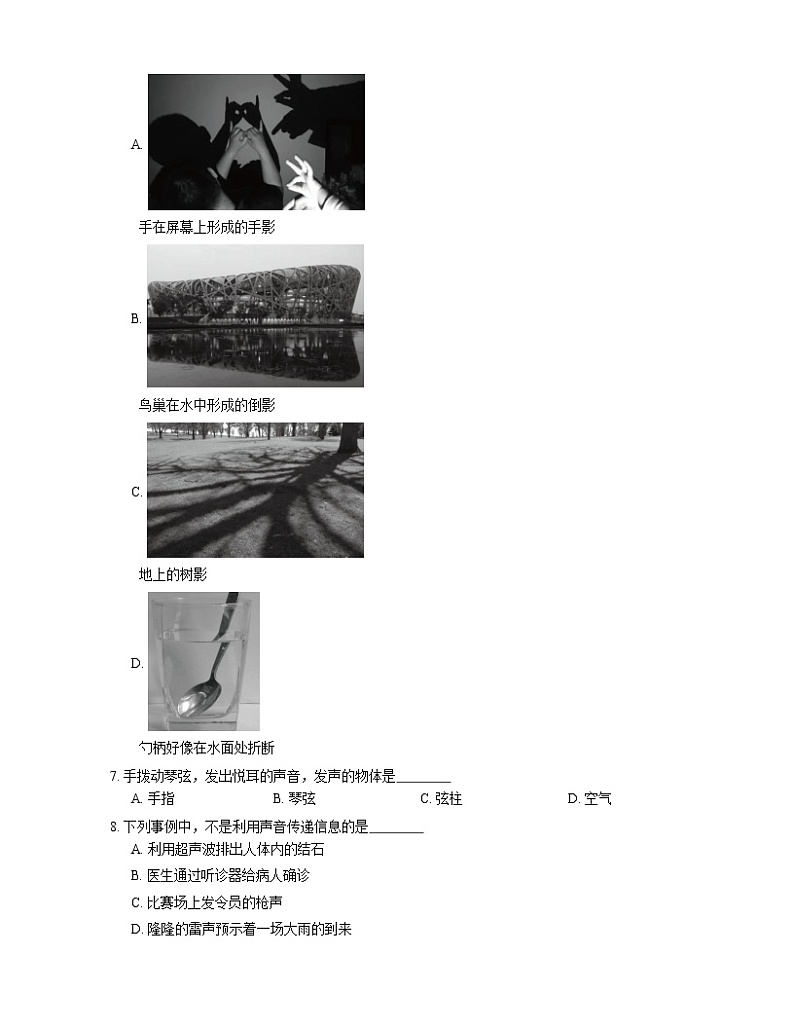 A.

手在屏幕上形成的手影

B.

鸟巢在水中形成的倒影

C.

地上的树影

D.

勺柄好像在水面处折断

7. 手拨动琴弦，发出悦耳的声音，发声的物体是________

A. 手指　B. 琴弦　C. 弦柱　D. 空气

8. 下列事例中，不是利用声音传递信息的是________

A. 利用超声波排出人体内的结石

B. 医生通过听诊器给病人确诊

C. 比赛场上发令员的枪声

D. 隆隆的雷声预示着一场大雨的到来